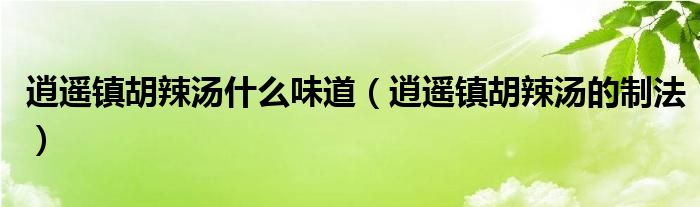 逍遥镇胡辣汤什么味道（逍遥镇胡辣汤的制法）